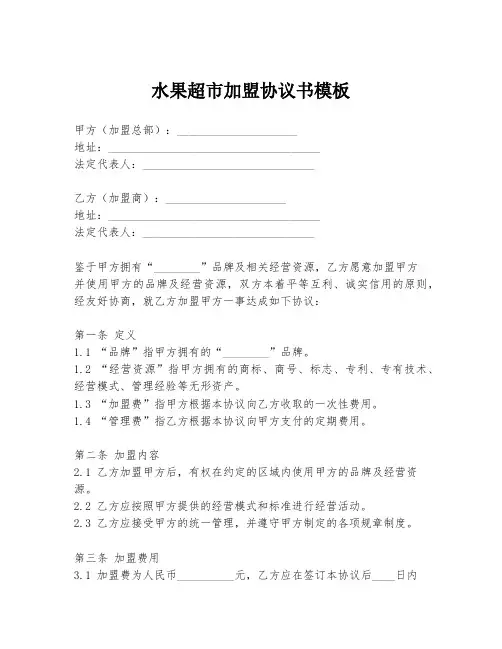 水果超市加盟协议书模板

甲方（加盟总部）：____________________
地址：____________________________________
法定代表人：______________________________

乙方（加盟商）：____________________
地址：____________________________________
法定代表人：______________________________

鉴于甲方拥有“________”品牌及相关经营资源，乙方愿意加盟甲方并使用甲方的品牌及经营资源，双方本着平等互利、诚实信用的原则，经友好协商，就乙方加盟甲方一事达成如下协议：

第一条 定义
1.1 “品牌”指甲方拥有的“________”品牌。
1.2 “经营资源”指甲方拥有的商标、商号、标志、专利、专有技术、经营模式、管理经验等无形资产。
1.3 “加盟费”指甲方根据本协议向乙方收取的一次性费用。
1.4 “管理费”指乙方根据本协议向甲方支付的定期费用。

第二条 加盟内容
2.1 乙方加盟甲方后，有权在约定的区域内使用甲方的品牌及经营资源。
2.2 乙方应按照甲方提供的经营模式和标准进行经营活动。
2.3 乙方应接受甲方的统一管理，并遵守甲方制定的各项规章制度。

第三条 加盟费用
3.1 加盟费为人民币__________元，乙方应在签订本协议后____日内